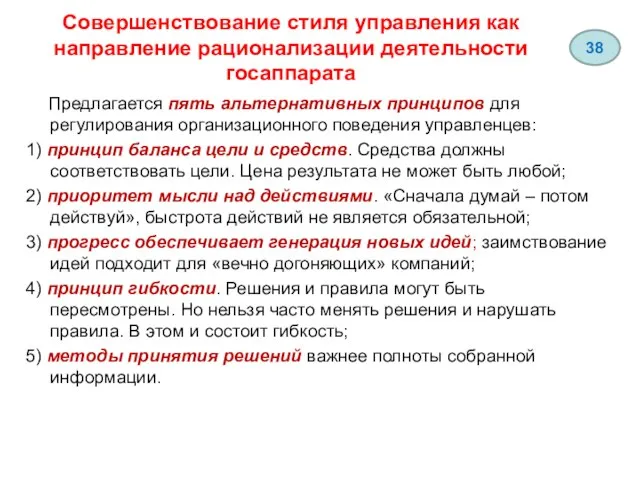 Совершенствование стиля управления как направление рационализации деятельности госаппарата

38

Предлагается пять альтернативных принципов для регулирования организационного поведения управленцев:

1) принцип баланса цели и средств. Средства должны соответствовать цели. Цена результата не может быть любой;

2) приоритет мысли над действиями. «Сначала думай – потом действуй», быстрота действий не является обязательной;

3) прогресс обеспечивает генерация новых идей; заимствование идей подходит для «вечно догоняющих» компаний;

4) принцип гибкости. Решения и правила могут быть пересмотрены. Но нельзя часто менять решения и нарушать правила. В этом и состоит гибкость;

5) методы принятия решений важнее полноты собранной информации.